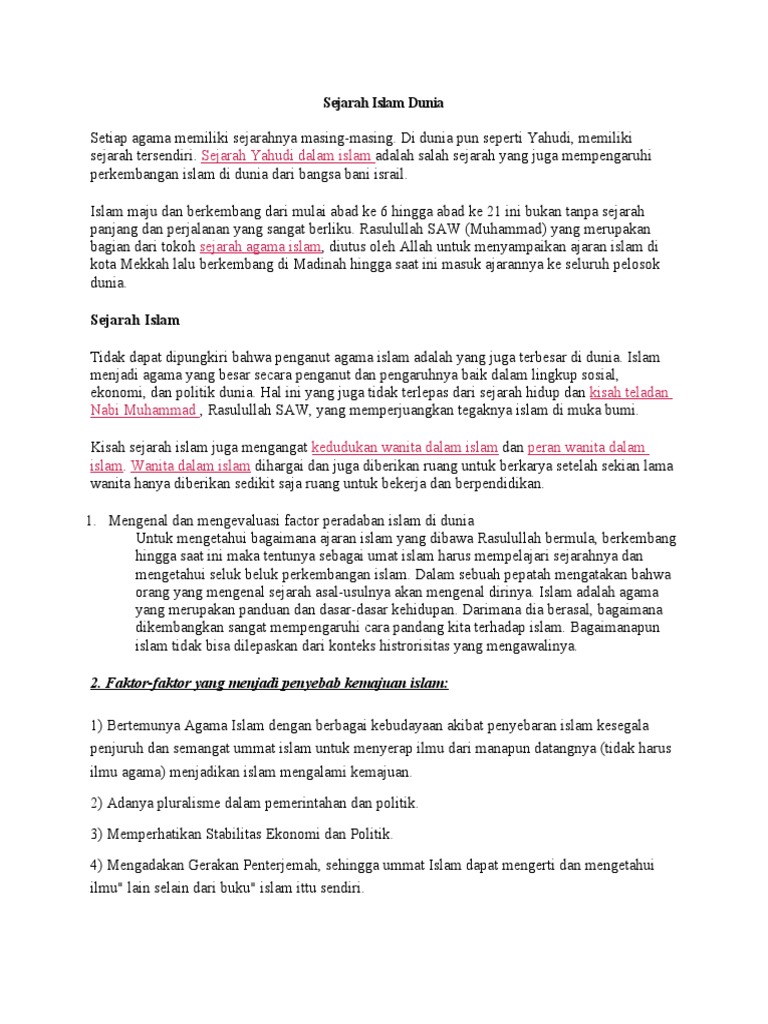 Sejarah Islam Dunia

Setiap agama memiliki sejarahnya masing-masing. Di dunia pun seperti Yahudi, memiliki sejarah tersendiri. Sejarah Yahudi dalam islam adalah salah sejarah yang juga mempengaruhi perkembangan islam di dunia dari bangsa bani israil.

Islam maju dan berkembang dari mulai abad ke 6 hingga abad ke 21 ini bukan tanpa sejarah panjang dan perjalanan yang sangat berliku. Rasulullah SAW (Muhammad) yang merupakan bagian dari tokoh sejarah agama islam, diutus oleh Allah untuk menyampaikan ajaran islam di kota Mekkah lalu berkembang di Madinah hingga saat ini masuk ajarannya ke seluruh pelosok dunia.

Sejarah Islam

Tidak dapat dipungkiri bahwa penganut agama islam adalah yang juga terbesar di dunia. Islam menjadi agama yang besar secara penganut dan pengaruhnya baik dalam lingkup sosial, ekonomi, dan politik dunia. Hal ini yang juga tidak terlepas dari sejarah hidup dan kisah teladan Nabi Muhammad , Rasulullah SAW, yang memperjuangkan tegaknya islam di muka bumi.

Kisah sejarah islam juga mengangat kedudukan wanita dalam islam dan peran wanita dalam islam. Wanita dalam islam dihargai dan juga diberikan ruang untuk berkarya setelah sekian lama wanita hanya diberikan sedikit saja ruang untuk bekerja dan berpendidikan.

1. Mengenal dan mengevaluasi factor peradaban islam di dunia
Untuk mengetahui bagaimana ajaran islam yang dibawa Rasulullah bermula, berkembang hingga saat ini maka tentunya sebagai umat islam harus mempelajari sejarahnya dan mengetahui seluk beluk perkembangan islam. Dalam sebuah pepatah mengatakan bahwa orang yang mengenal sejarah asal-usulnya akan mengenal dirinya. Islam adalah agama yang merupakan panduan dan dasar-dasar kehidupan. Darimana dia berasal, bagaimana dikembangkan sangat mempengaruhi cara pandang kita terhadap islam. Bagaimanapun islam tidak bisa dilepaskan dari konteks histrorisitas yang mengawalinya.

2. Faktor-faktor yang menjadi penyebab kemajuan islam:

1) Bertemunya Agama Islam dengan berbagai kebudayaan akibat penyebaran islam kesegala penjuruh dan semangat ummat islam untuk menyerap ilmu dari manapun datangnya (tidak harus ilmu agama) menjadikan islam mengalami kemajuan.

2) Adanya pluralisme dalam pemerintahan dan politik.

3) Memperhatikan Stabilitas Ekonomi dan Politik.

4) Mengadakan Gerakan Penterjemah, sehingga ummat Islam dapat mengerti dan mengetahui ilmu" lain selain dari buku" islam ittu sendiri.